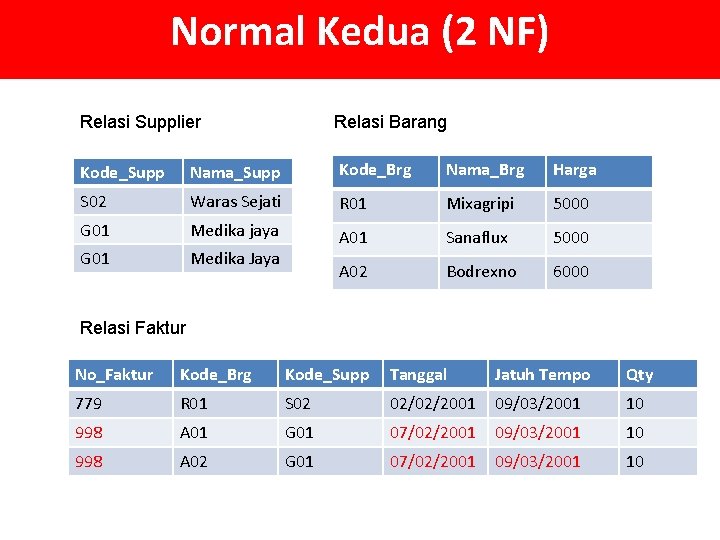 Normal Kedua (2 NF)

Relasi Supplier

| Kode_Supp | Nama_Supp |
|---|---|
| S02 | Waras Sejati |
| G01 | Medika jaya |
| G01 | Medika Jaya |

Relasi Barang

| Kode_Brg | Nama_Brg | Harga |
|---|---|---|
| R01 | Mixagripi | 5000 |
| A01 | Sanaflux | 5000 |
| A02 | Bodrexno | 6000 |

Relasi Faktur

| No_Faktur | Kode_Brg | Kode_Supp | Tanggal | Jatuh Tempo | Qty |
|---|---|---|---|---|---|
| 779 | R01 | S02 | 02/02/2001 | 09/03/2001 | 10 |
| 998 | A01 | G01 | 07/02/2001 | 09/03/2001 | 10 |
| 998 | A02 | G01 | 07/02/2001 | 09/03/2001 | 10 |